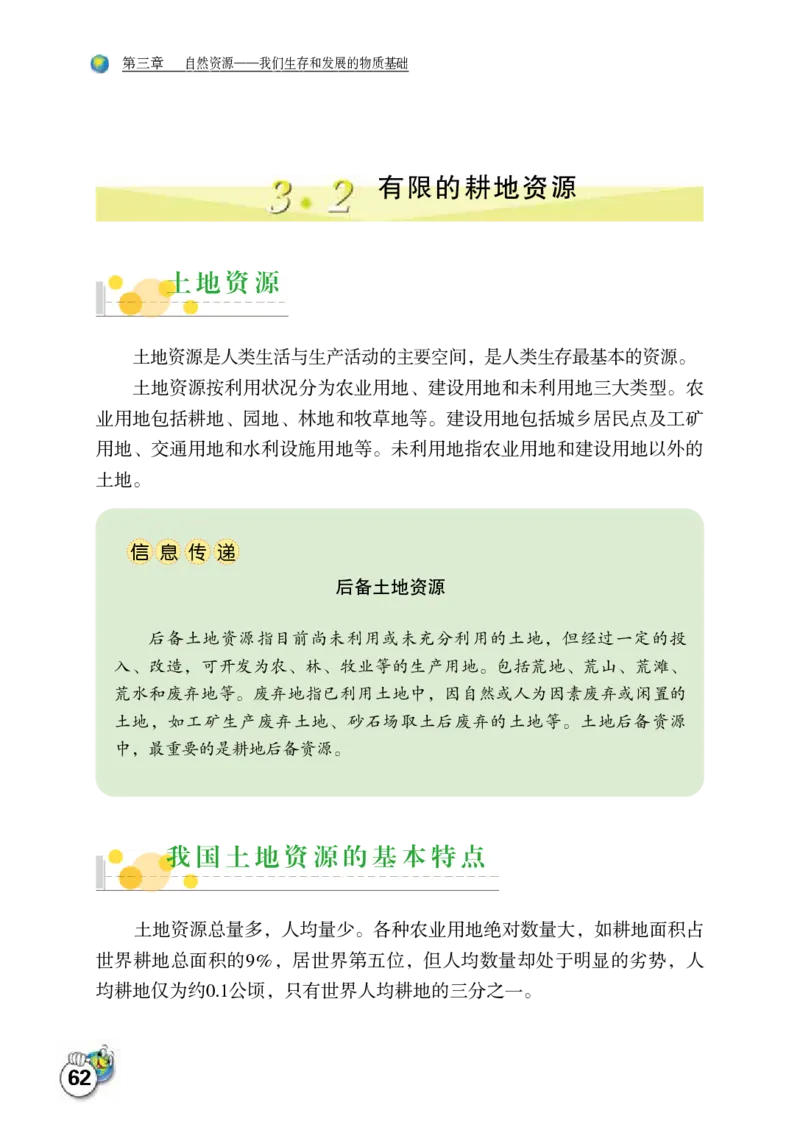 第三章　自然资源——我们生存和发展的物质基础

3.2 有限的耕地资源

土地资源

土地资源是人类生活与生产活动的主要空间，是人类生存最基本的资源。

土地资源按利用状况分为农业用地、建设用地和未利用地三大类型。农业用地包括耕地、园地、林地和牧草地等。建设用地包括城乡居民点及工矿用地、交通用地和水利设施用地等。未利用地指农业用地和建设用地以外的土地。

信息传递

后备土地资源

后备土地资源指目前尚未利用或未充分利用的土地，但经过一定的投入、改造，可开发为农、林、牧业等的生产用地。包括荒地、荒山、荒滩、荒水和废弃地等。废弃地指已利用土地中，因自然或人为因素废弃或闲置的土地，如工矿生产废弃土地、砂石场取土后废弃的土地等。土地后备资源中，最重要的是耕地后备资源。

我国土地资源的基本特点

土地资源总量多，人均量少。各种农业用地绝对数量大，如耕地面积占世界耕地总面积的9%，居世界第五位，但人均数量却处于明显的劣势，人均耕地仅为约0.1公顷，只有世界人均耕地的三分之一。

62